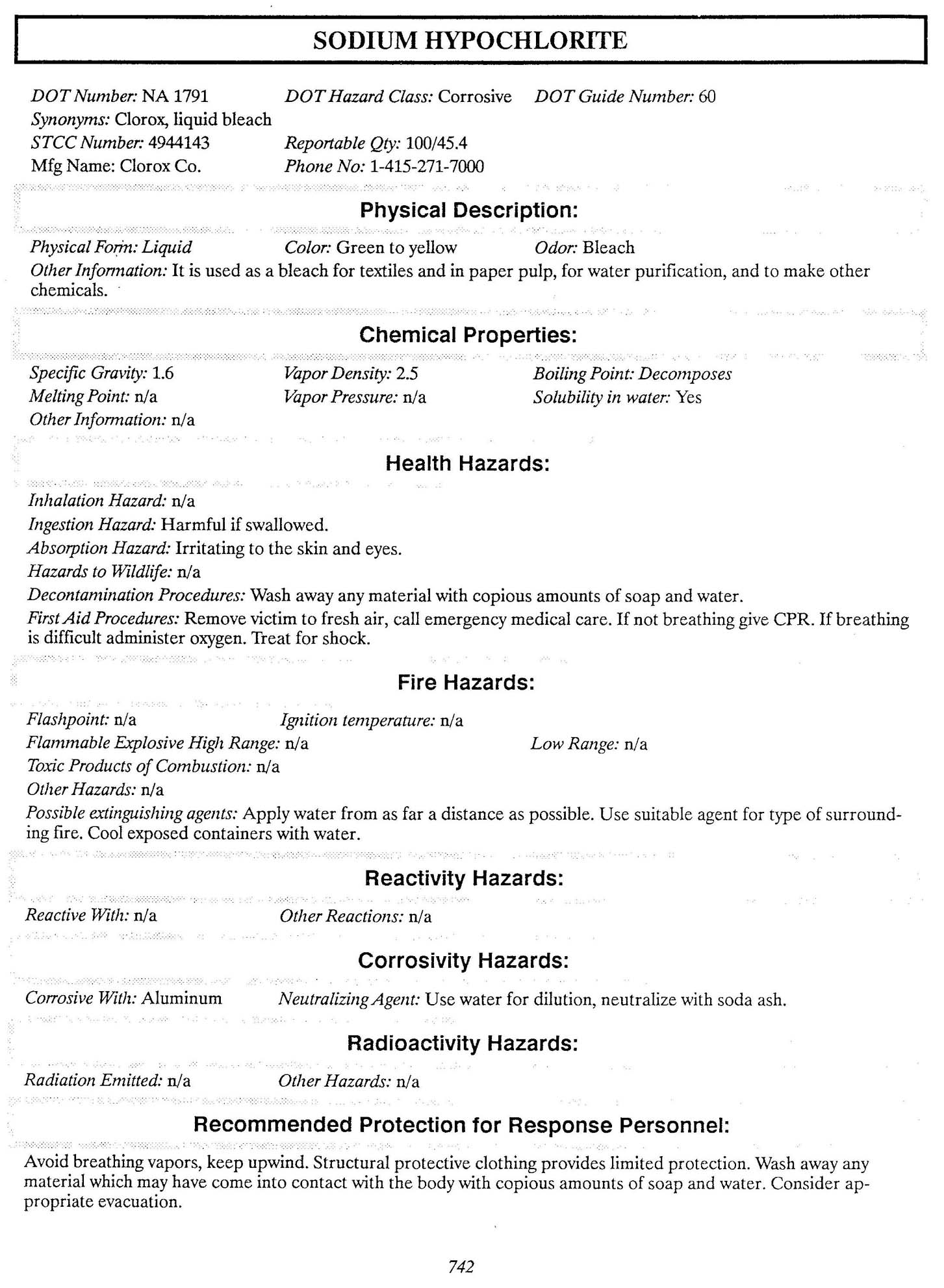 SODIUM HYPOCHLORITE

DOT Number: NA 1791 DOT Hazard Class: Corrosive DOT Guide Number: 60
Synonyms: Clorox, liquid bleach
STCC Number: 4944143 Reportable Qty: 100/45.4
Mfg Name: Clorox Co. Phone No: 1-415-271-7000

Physical Description:

Physical Form: Liquid Color: Green to yellow Odor: Bleach
Other Information: It is used as a bleach for textiles and in paper pulp, for water purification, and to make other chemicals.

Chemical Properties:

Specific Gravity: 1.6 Vapor Density: 2.5 Boiling Point: Decomposes
Melting Point: n/a Vapor Pressure: n/a Solubility in water: Yes
Other Information: n/a

Health Hazards:

Inhalation Hazard: n/a
Ingestion Hazard: Harmful if swallowed.
Absorption Hazard: Irritating to the skin and eyes.
Hazards to Wildlife: n/a
Decontamination Procedures: Wash away any material with copious amounts of soap and water.
First Aid Procedures: Remove victim to fresh air, call emergency medical care. If not breathing give CPR. If breathing is difficult administer oxygen. Treat for shock.

Fire Hazards:

Flashpoint: n/a Ignition temperature: n/a
Flammable Explosive High Range: n/a Low Range: n/a
Toxic Products of Combustion: n/a
Other Hazards: n/a
Possible extinguishing agents: Apply water from as far a distance as possible. Use suitable agent for type of surrounding fire. Cool exposed containers with water.

Reactivity Hazards:

Reactive With: n/a Other Reactions: n/a

Corrosivity Hazards:

Corrosive With: Aluminum Neutralizing Agent: Use water for dilution, neutralize with soda ash.

Radioactivity Hazards:

Radiation Emitted: n/a Other Hazards: n/a

Recommended Protection for Response Personnel:

Avoid breathing vapors, keep upwind. Structural protective clothing provides limited protection. Wash away any material which may have come into contact with the body with copious amounts of soap and water. Consider appropriate evacuation.

742